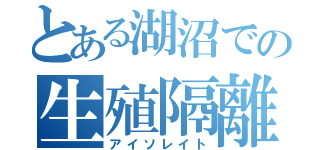 とある湖沼での
生殖隔離
アイソレイト